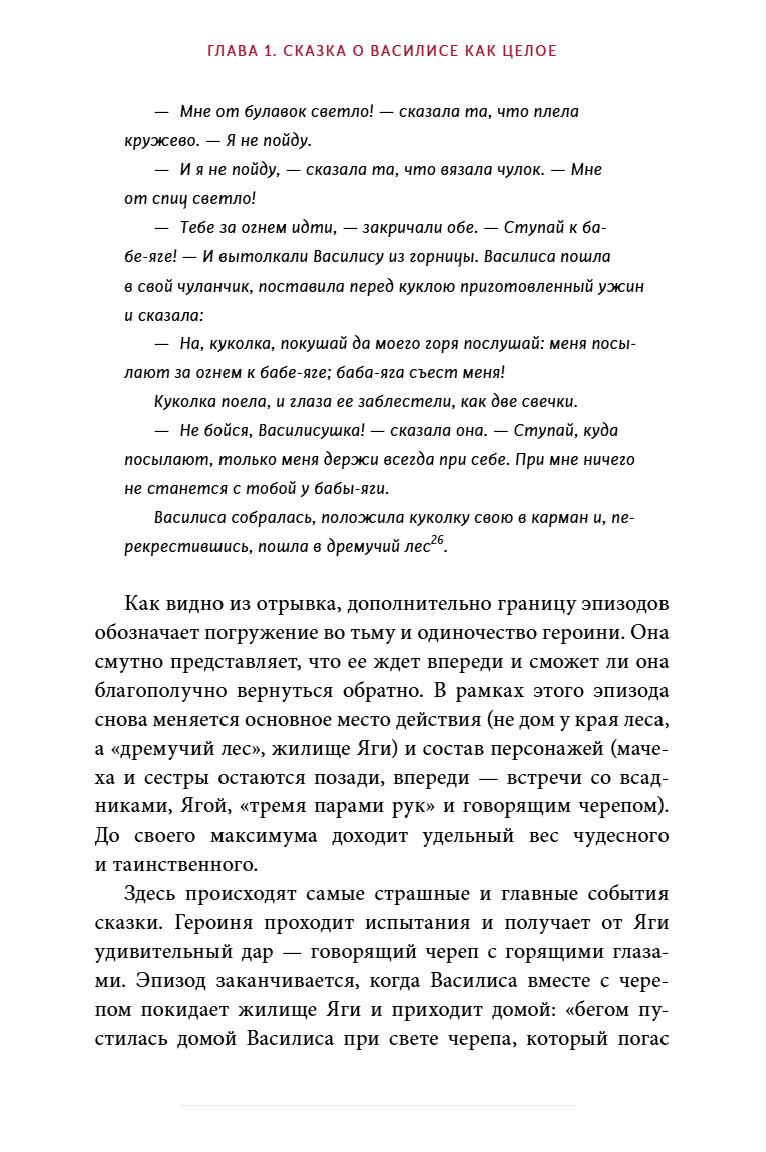 ГЛАВА 1. СКАЗКА О ВАСИЛИСЕ КАК ЦЕЛОЕ

— Мне от булавок светло! — сказала та, что плела кружево. — Я не пойду.

— И я не пойду, — сказала та, что вязала чулок. — Мне от спиц светло!

— Тебе за огнем идти, — закричали обе. — Ступай к бабе-яге! — И вытолкали Василису из горницы. Василиса пошла в свой чуланчик, поставила перед куклою приготовленный ужин и сказала:

— На, куколка, покушай да моего горя послушай: меня посылают за огнем к бабе-яге; баба-яга съест меня!

Куколка поела, и глаза ее заблестели, как две свечки.

— Не бойся, Василисушка! — сказала она. — Ступай, куда посылают, только меня держи всегда при себе. При мне ничего не станется с тобой у бабы-яги.

Василиса собралась, положила куколку свою в карман и, перекрестившись, пошла в дремучий лес$^{26}$.

Как видно из отрывка, дополнительно границу эпизодов обозначает погружение во тьму и одиночество героини. Она смутно представляет, что ее ждет впереди и сможет ли она благополучно вернуться обратно. В рамках этого эпизода снова меняется основное место действия (не дом у края леса, а «дремучий лес», жилище Яги) и состав персонажей (мачеха и сестры остаются позади, впереди — встречи со всадниками, Ягой, «тремя парами рук» и говорящим черепом). До своего максимума доходит удельный вес чудесного и таинственного.

Здесь происходят самые страшные и главные события сказки. Героиня проходит испытания и получает от Яги удивительный дар — говорящий череп с горящими глазами. Эпизод заканчивается, когда Василиса вместе с черепом покидает жилище Яги и приходит домой: «бегом пустилась домой Василиса при свете черепа, который погас